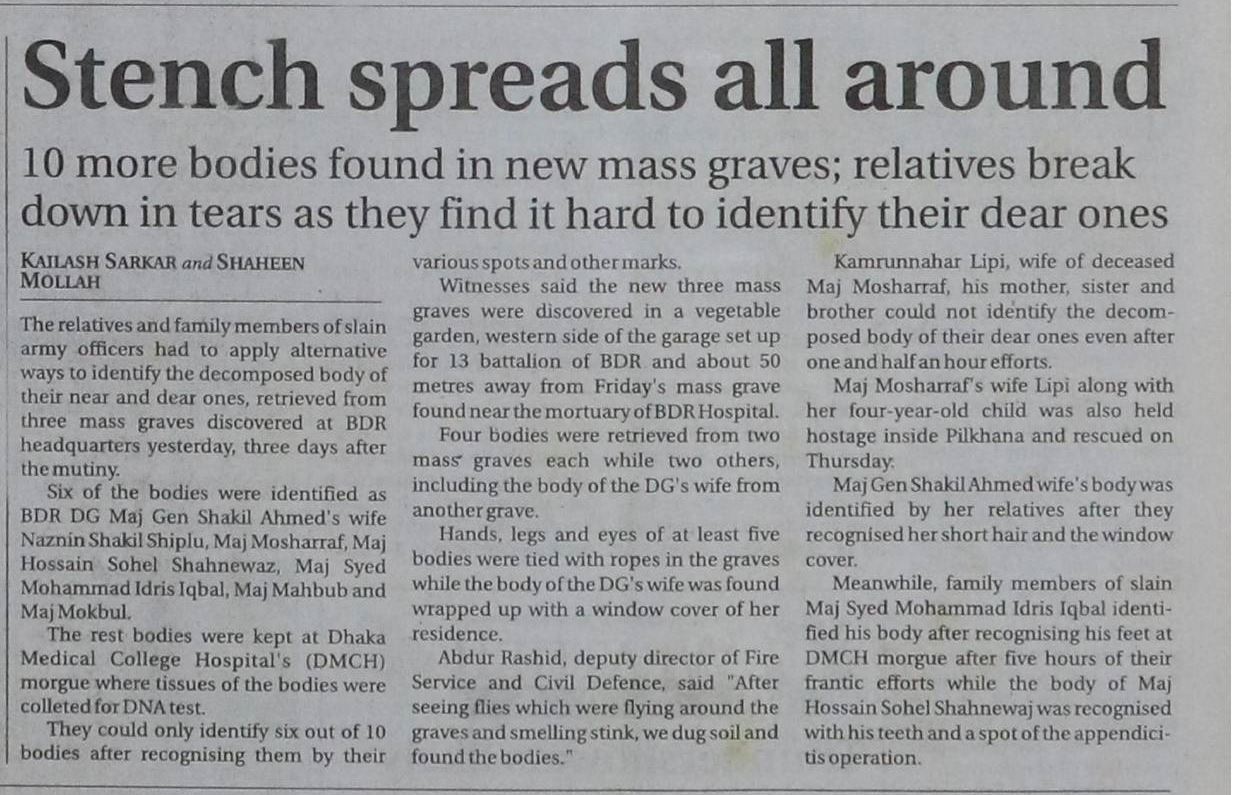 Stench spreads all around

10 more bodies found in new mass graves; relatives break down in tears as they find it hard to identify their dear ones

KAILASH SARKAR and SHAHEEN MOLLAH

The relatives and family members of slain army officers had to apply alternative ways to identify the decomposed body of their near and dear ones, retrieved from three mass graves discovered at BDR headquarters yesterday, three days after the mutiny.

Six of the bodies were identified as BDR DG Maj Gen Shakil Ahmed's wife Naznin Shakil Shiplu, Maj Mosharraf, Maj Hossain Sohel Shahnewaz, Maj Syed Mohammad Idris Iqbal, Maj Mahbub and Maj Mokbul.

The rest bodies were kept at Dhaka Medical College Hospital's (DMCH) morgue where tissues of the bodies were colleted for DNA test.

They could only identify six out of 10 bodies after recognising them by their various spots and other marks.

Witnesses said the new three mass graves were discovered in a vegetable garden, western side of the garage set up for 13 battalion of BDR and about 50 metres away from Friday's mass grave found near the mortuary of BDR Hospital.

Four bodies were retrieved from two mass graves each while two others, including the body of the DG's wife from another grave.

Hands, legs and eyes of at least five bodies were tied with ropes in the graves while the body of the DG's wife was found wrapped up with a window cover of her residence.

Abdur Rashid, deputy director of Fire Service and Civil Defence, said "After seeing flies which were flying around the graves and smelling stink, we dug soil and found the bodies."

Kamrunnahar Lipi, wife of deceased Maj Mosharraf, his mother, sister and brother could not identify the decomposed body of their dear ones even after one and half an hour efforts.

Maj Mosharraf's wife Lipi along with her four-year-old child was also held hostage inside Pilkhana and rescued on Thursday.

Maj Gen Shakil Ahmed wife's body was identified by her relatives after they recognised her short hair and the window cover.

Meanwhile, family members of slain Maj Syed Mohammad Idris Iqbal identified his body after recognising his feet at DMCH morgue after five hours of their frantic efforts while the body of Maj Hossain Sohel Shahnewaj was recognised with his teeth and a spot of the appendicitis operation.